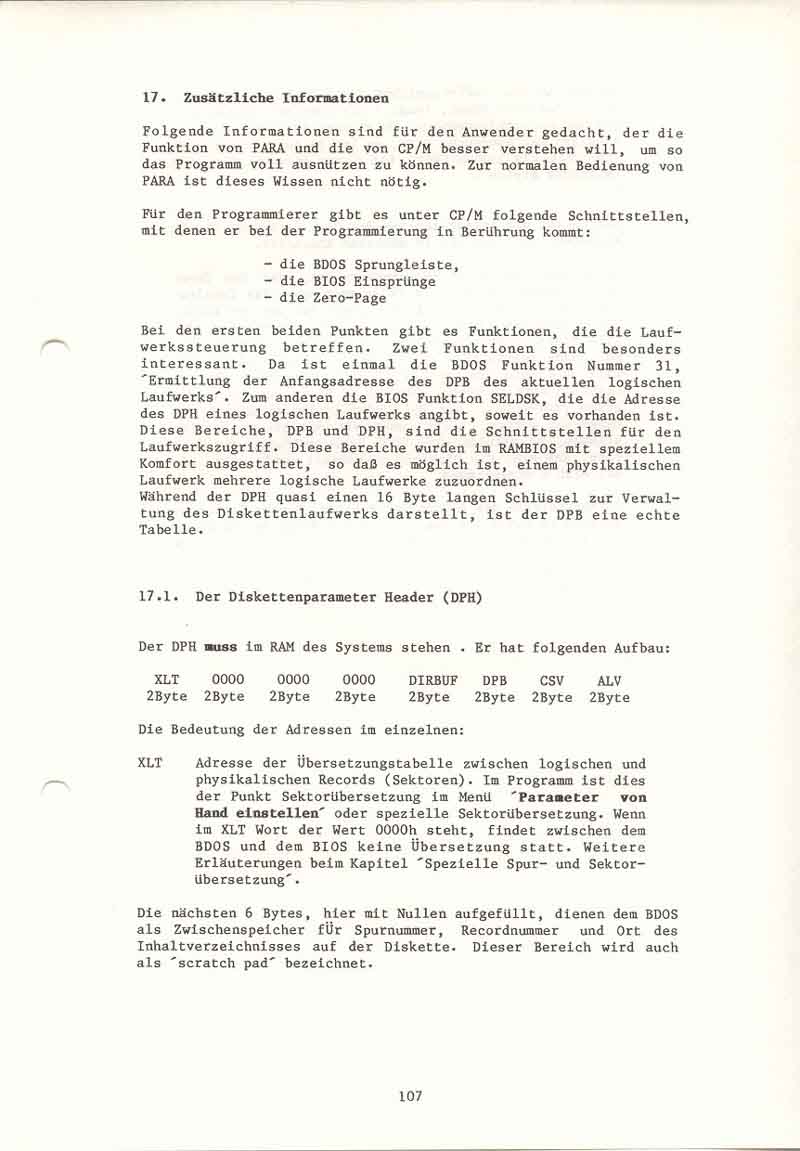 17. Zusätzliche Informationen

Folgende Informationen sind für den Anwender gedacht, der die Funktion von PARA und die von CP/M besser verstehen will, um so das Programm voll ausnützen zu können. Zur normalen Bedienung von PARA ist dieses Wissen nicht nötig.

Für den Programmierer gibt es unter CP/M folgende Schnittstellen, mit denen er bei der Programmierung in Berührung kommt:

- die BDOS Sprungleiste,
- die BIOS Einsprünge
- die Zero-Page

Bei den ersten beiden Punkten gibt es Funktionen, die die Laufwerkssteuerung betreffen. Zwei Funktionen sind besonders interessant. Da ist einmal die BDOS Funktion Nummer 31, ´Ermittlung der Anfangsadresse des DPB des aktuellen logischen Laufwerks´. Zum anderen die BIOS Funktion SELDSK, die die Adresse des DPH eines logischen Laufwerks angibt, soweit es vorhanden ist. Diese Bereiche, DPB und DPH, sind die Schnittstellen für den Laufwerkszugriff. Diese Bereiche wurden im RAMBIOS mit speziellem Komfort ausgestattet, so daß es möglich ist, einem physikalischen Laufwerk mehrere logische Laufwerke zuzuordnen.
Während der DPH quasi einen 16 Byte langen Schlüssel zur Verwaltung des Diskettenlaufwerks darstellt, ist der DPB eine echte Tabelle.

17.1. Der Diskettenparameter Header (DPH)

Der DPH muss im RAM des Systems stehen . Er hat folgenden Aufbau:

| XLT | 0000 | 0000 | 0000 | DIRBUF | DPB | CSV | ALV |
|---|---|---|---|---|---|---|---|
| 2Byte | 2Byte | 2Byte | 2Byte | 2Byte | 2Byte | 2Byte | 2Byte |

Die Bedeutung der Adressen im einzelnen:

XLT Adresse der Übersetzungstabelle zwischen logischen und physikalischen Records (Sektoren). Im Programm ist dies der Punkt Sektorübersetzung im Menü ´Parameter von Hand einstellen´ oder spezielle Sektorübersetzung. Wenn im XLT Wort der Wert 0000h steht, findet zwischen dem BDOS und dem BIOS keine Übersetzung statt. Weitere Erläuterungen beim Kapitel ´Spezielle Spur- und Sektorübersetzung´.

Die nächsten 6 Bytes, hier mit Nullen aufgefüllt, dienen dem BDOS als Zwischenspeicher für Spurnummer, Recordnummer und Ort des Inhaltverzeichnisses auf der Diskette. Dieser Bereich wird auch als ´scratch pad´ bezeichnet.

107